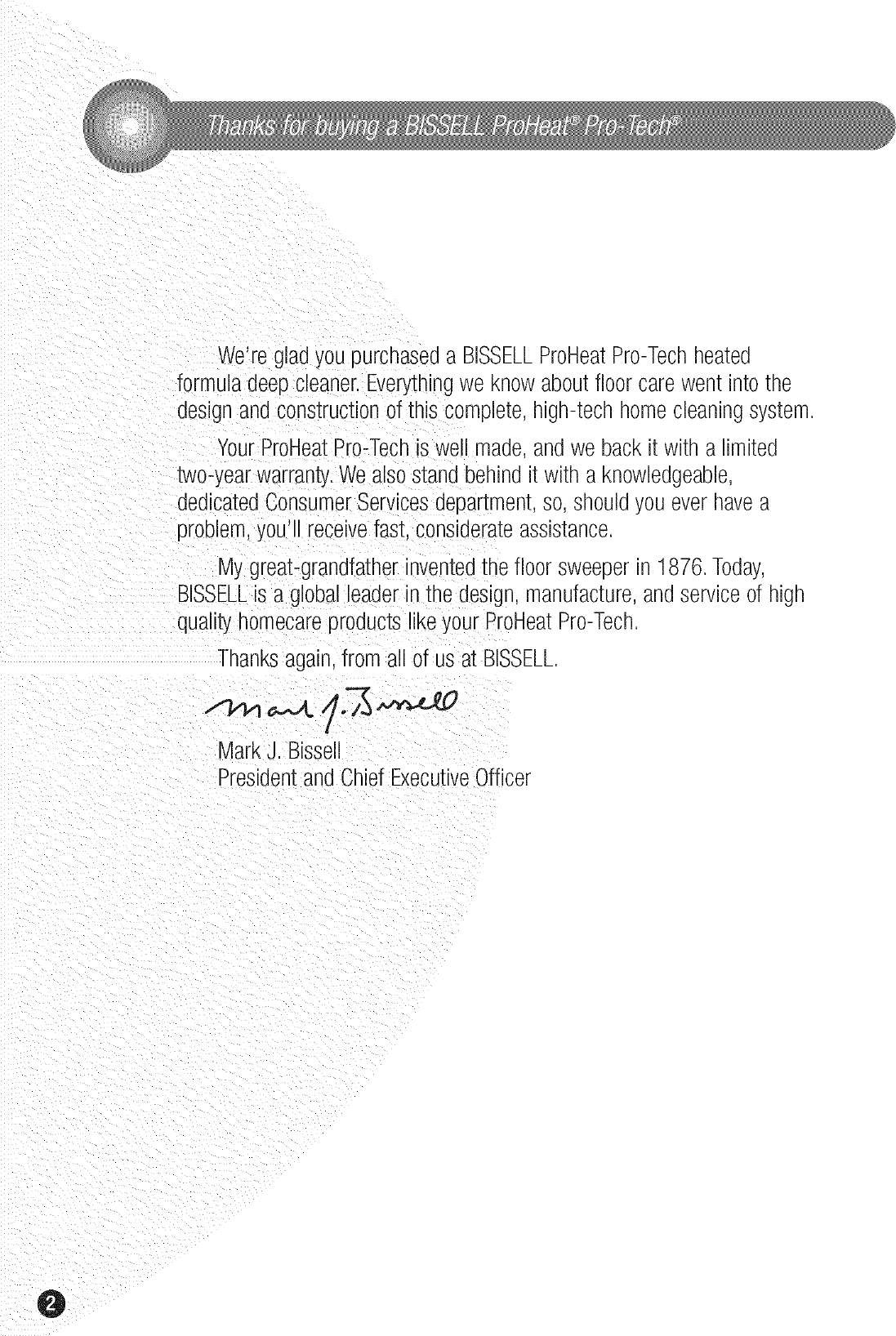 Thanks for buying a BISSELL ProHeat® Pro-Tech®

We're glad you purchased a BISSELL ProHeat Pro-Tech heated formula deep cleaner. Everything we know about floor care went into the design and construction of this complete, high-tech home cleaning system.

Your ProHeat Pro-Tech is well made, and we back it with a limited two-year warranty. We also stand behind it with a knowledgeable, dedicated Consumer Services department, so, should you ever have a problem, you'll receive fast, considerate assistance.

My great-grandfather invented the floor sweeper in 1876. Today, BISSELL is a global leader in the design, manufacture, and service of high quality homecare products like your ProHeat Pro-Tech.

Thanks again, from all of us at BISSELL.

Mark J. Bissell

Mark J. Bissell
President and Chief Executive Officer

2